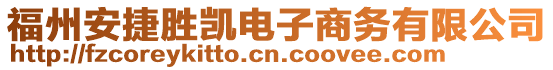 福州安捷胜凯电子商务有限公司
http://fzcoreykitto.cn.coovee.com